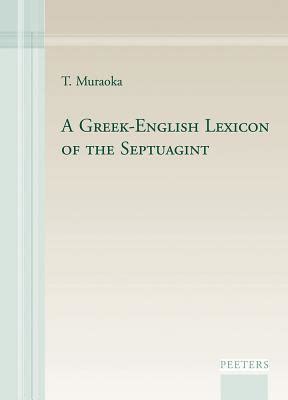 T. Muraoka

A Greek-English Lexicon of the Septuagint

PEETERS